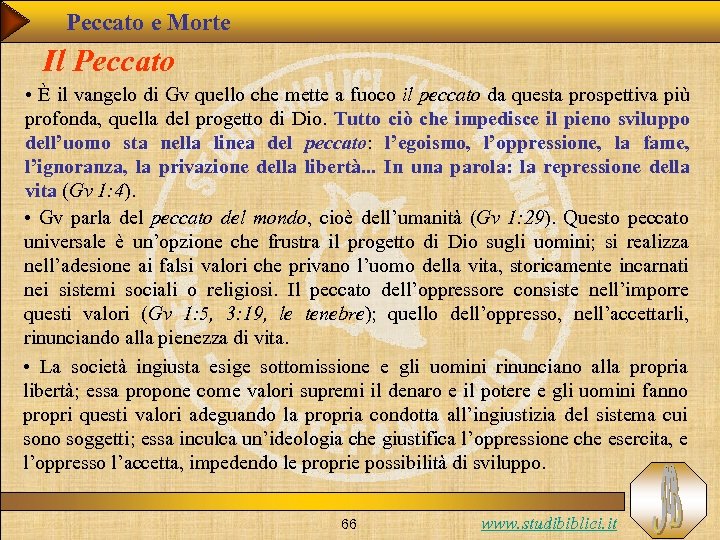 Peccato e Morte

Il Peccato

• È il vangelo di Gv quello che mette a fuoco il peccato da questa prospettiva più profonda, quella del progetto di Dio. Tutto ciò che impedisce il pieno sviluppo dell'uomo sta nella linea del peccato: l'egoismo, l'oppressione, la fame, l'ignoranza, la privazione della libertà... In una parola: la repressione della vita (Gv 1:4).

• Gv parla del peccato del mondo, cioè dell'umanità (Gv 1:29). Questo peccato universale è un'opzione che frustra il progetto di Dio sugli uomini; si realizza nell'adesione ai falsi valori che privano l'uomo della vita, storicamente incarnati nei sistemi sociali o religiosi. Il peccato dell'oppressore consiste nell'imporre questi valori (Gv 1:5, 3:19, le tenebre); quello dell'oppresso, nell'accettarli, rinunciando alla pienezza di vita.

• La società ingiusta esige sottomissione e gli uomini rinunciano alla propria libertà; essa propone come valori supremi il denaro e il potere e gli uomini fanno propri questi valori adeguando la propria condotta all'ingiustizia del sistema cui sono soggetti; essa inculca un'ideologia che giustifica l'oppressione che esercita, e l'oppresso l'accetta, impedendo le proprie possibilità di sviluppo.

66

www.studibiblici.it